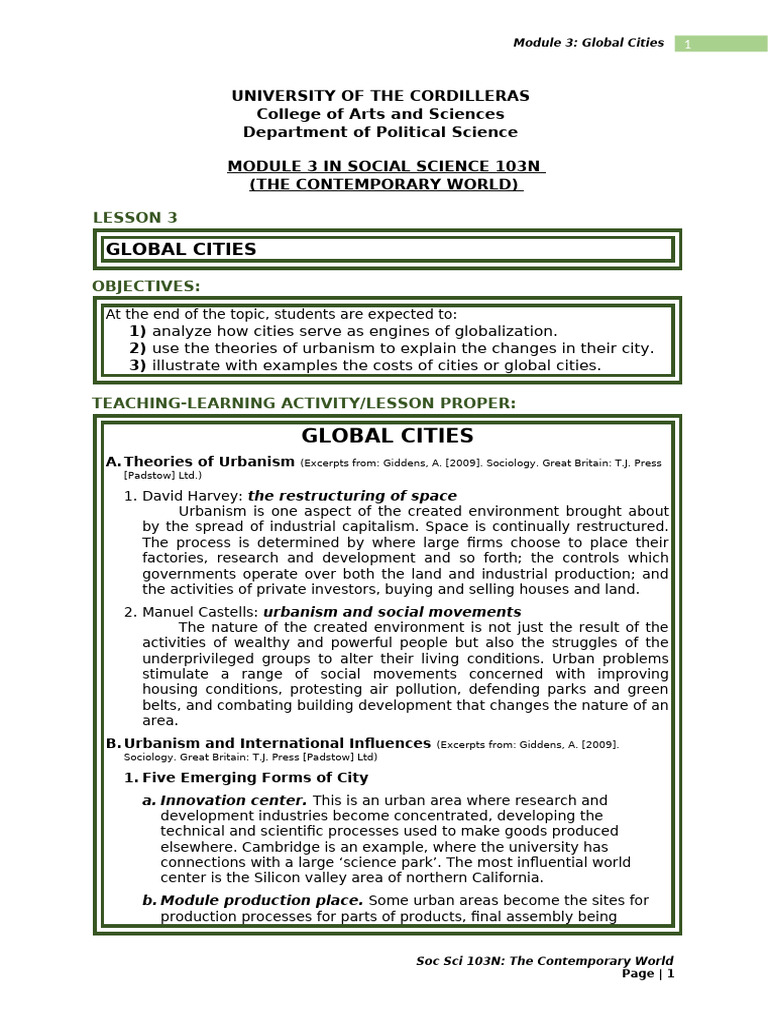 Module 3: Global Cities 1

UNIVERSITY OF THE CORDILLERAS
College of Arts and Sciences
Department of Political Science

MODULE 3 IN SOCIAL SCIENCE 103N
(THE CONTEMPORARY WORLD)

LESSON 3

GLOBAL CITIES

OBJECTIVES:

At the end of the topic, students are expected to:
1) analyze how cities serve as engines of globalization.
2) use the theories of urbanism to explain the changes in their city.
3) illustrate with examples the costs of cities or global cities.

TEACHING-LEARNING ACTIVITY/LESSON PROPER:

GLOBAL CITIES

A. Theories of Urbanism (Excerpts from: Giddens, A. [2009]. Sociology. Great Britain: T.J. Press [Padstow] Ltd.)

1. David Harvey: the restructuring of space
Urbanism is one aspect of the created environment brought about by the spread of industrial capitalism. Space is continually restructured. The process is determined by where large firms choose to place their factories, research and development and so forth; the controls which governments operate over both the land and industrial production; and the activities of private investors, buying and selling houses and land.

2. Manuel Castells: urbanism and social movements
The nature of the created environment is not just the result of the activities of wealthy and powerful people but also the struggles of the underprivileged groups to alter their living conditions. Urban problems stimulate a range of social movements concerned with improving housing conditions, protesting air pollution, defending parks and green belts, and combating building development that changes the nature of an area.

B. Urbanism and International Influences (Excerpts from: Giddens, A. [2009]. Sociology. Great Britain: T.J. Press [Padstow] Ltd.)

1. Five Emerging Forms of City

a. Innovation center. This is an urban area where research and development industries become concentrated, developing the technical and scientific processes used to make goods produced elsewhere. Cambridge is an example, where the university has connections with a large 'science park'. The most influential world center is the Silicon valley area of northern California.

b. Module production place. Some urban areas become the sites for production processes for parts of products, final assembly being

Soc Sci 103N: The Contemporary World
Page | 1